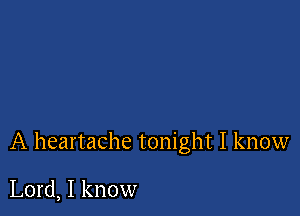 A heartache tonight I know

Lord, I know